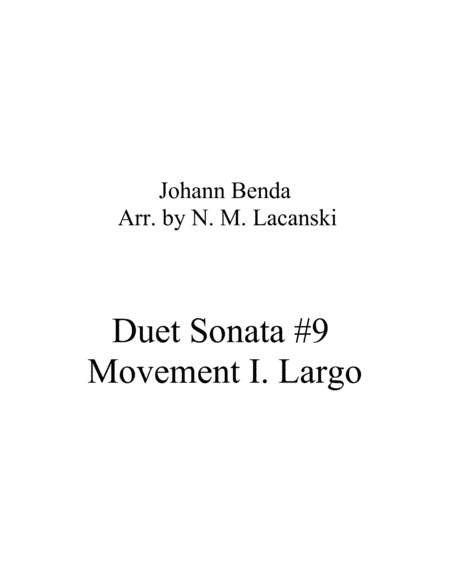 Johann Benda
Arr. by N. M. Lacanski

Duet Sonata #9
Movement I. Largo